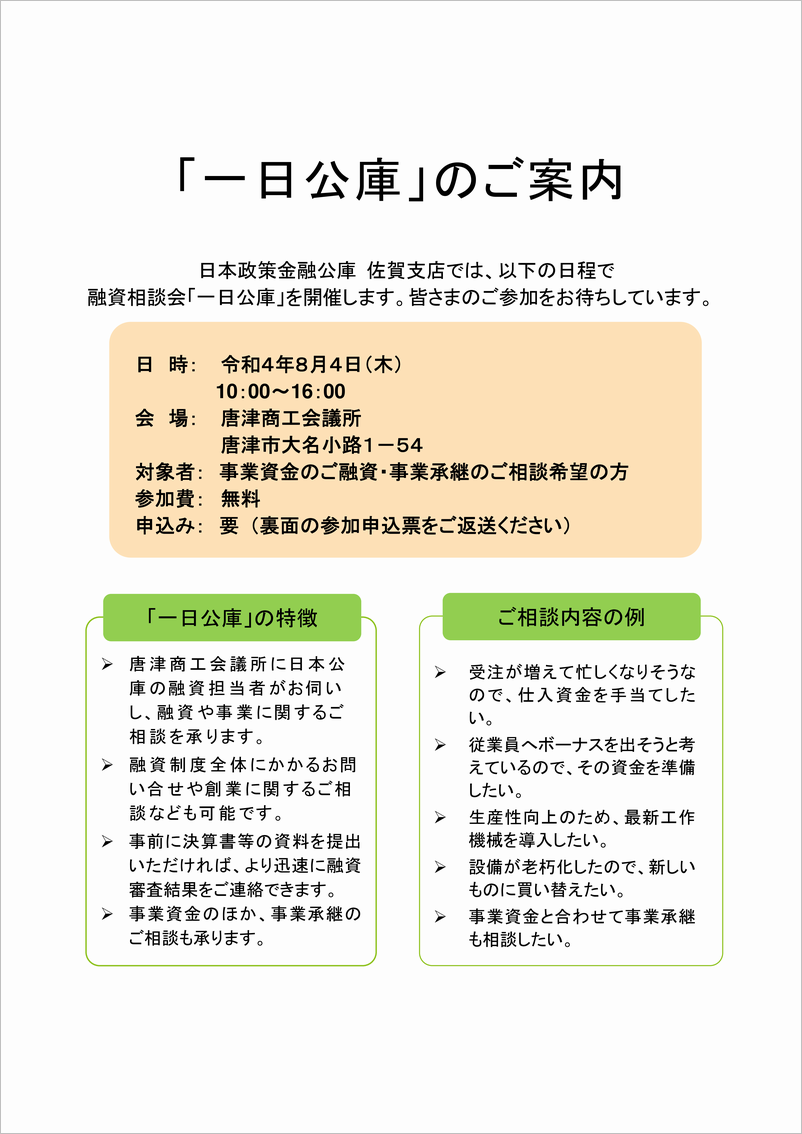 「一日公庫」のご案内

日本政策金融公庫 佐賀支店では、以下の日程で
融資相談会「一日公庫」を開催します。皆さまのご参加をお待ちしています。

日　時：　令和4年8月4日（木）
10:00～16:00
会　場：　唐津商工会議所
唐津市大名小路1－54
対象者：　事業資金のご融資・事業承継のご相談希望の方
参加費：　無料
申込み：　要（裏面の参加申込票をご返送ください）

「一日公庫」の特徴

➢ 唐津商工会議所に日本公庫の融資担当者がお伺いし、融資や事業に関するご相談を承ります。
➢ 融資制度全体にかかるお問い合せや創業に関するご相談なども可能です。
➢ 事前に決算書等の資料を提出いただければ、より迅速に融資審査結果をご連絡できます。
➢ 事業資金のほか、事業承継のご相談も承ります。

ご相談内容の例

➢ 受注が増えて忙しくなりそうなので、仕入資金を手当てしたい。
➢ 従業員へボーナスを出そうと考えているので、その資金を準備したい。
➢ 生産性向上のため、最新工作機械を導入したい。
➢ 設備が老朽化したので、新しいものに買い替えたい。
➢ 事業資金と合わせて事業承継も相談したい。